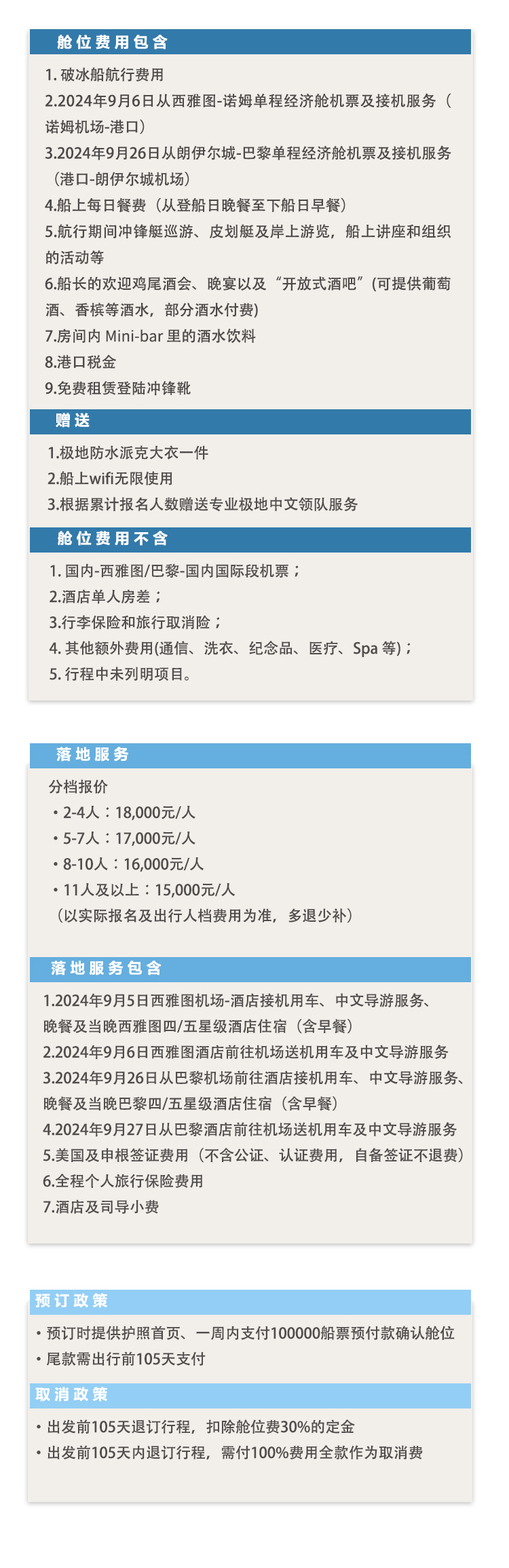 舱位费用包含

1. 破冰船航行费用
2.2024年9月6日从西雅图-诺姆单程经济舱机票及接机服务（诺姆机场-港口）
3.2024年9月26日从朗伊尔城-巴黎单程经济舱机票及接机服务（港口-朗伊尔城机场）
4.船上每日餐费（从登船日晚餐至下船日早餐）
5.航行期间冲锋艇巡游、皮划艇及岸上游览，船上讲座和组织的活动等
6.船长的欢迎鸡尾酒会、晚宴以及“开放式酒吧”(可提供葡萄酒、香槟等酒水，部分酒水付费)
7.房间内 Mini-bar 里的酒水饮料
8.港口税金
9.免费租赁登陆冲锋靴

赠送

1.极地防水派克大衣一件
2.船上wifi无限使用
3.根据累计报名人数赠送专业极地中文领队服务

舱位费用不含

1. 国内-西雅图/巴黎-国内国际段机票；
2.酒店单人房差；
3.行李保险和旅行取消险；
4. 其他额外费用(通信、洗衣、纪念品、医疗、Spa 等)；
5. 行程中未列明项目。

落地服务

分档报价
• 2-4人：18,000元/人
• 5-7人：17,000元/人
• 8-10人：16,000元/人
• 11人及以上：15,000元/人
（以实际报名及出行人档费用为准，多退少补）

落地服务包含

1.2024年9月5日西雅图机场-酒店接机用车、中文导游服务、晚餐及当晚西雅图四/五星级酒店住宿（含早餐）
2.2024年9月6日西雅图酒店前往机场送机用车及中文导游服务
3.2024年9月26日从巴黎机场前往酒店接机用车、中文导游服务、晚餐及当晚巴黎四/五星级酒店住宿（含早餐）
4.2024年9月27日从巴黎酒店前往机场送机用车及中文导游服务
5.美国及申根签证费用（不含公证、认证费用，自备签证不退费）
6.全程个人旅行保险费用
7.酒店及司导小费

预订政策

• 预订时提供护照首页、一周内支付100000船票预付款确认舱位
• 尾款需出行前105天支付

取消政策

• 出发前105天退订行程，扣除舱位费30%的定金
• 出发前105天内退订行程，需付100%费用全款作为取消费